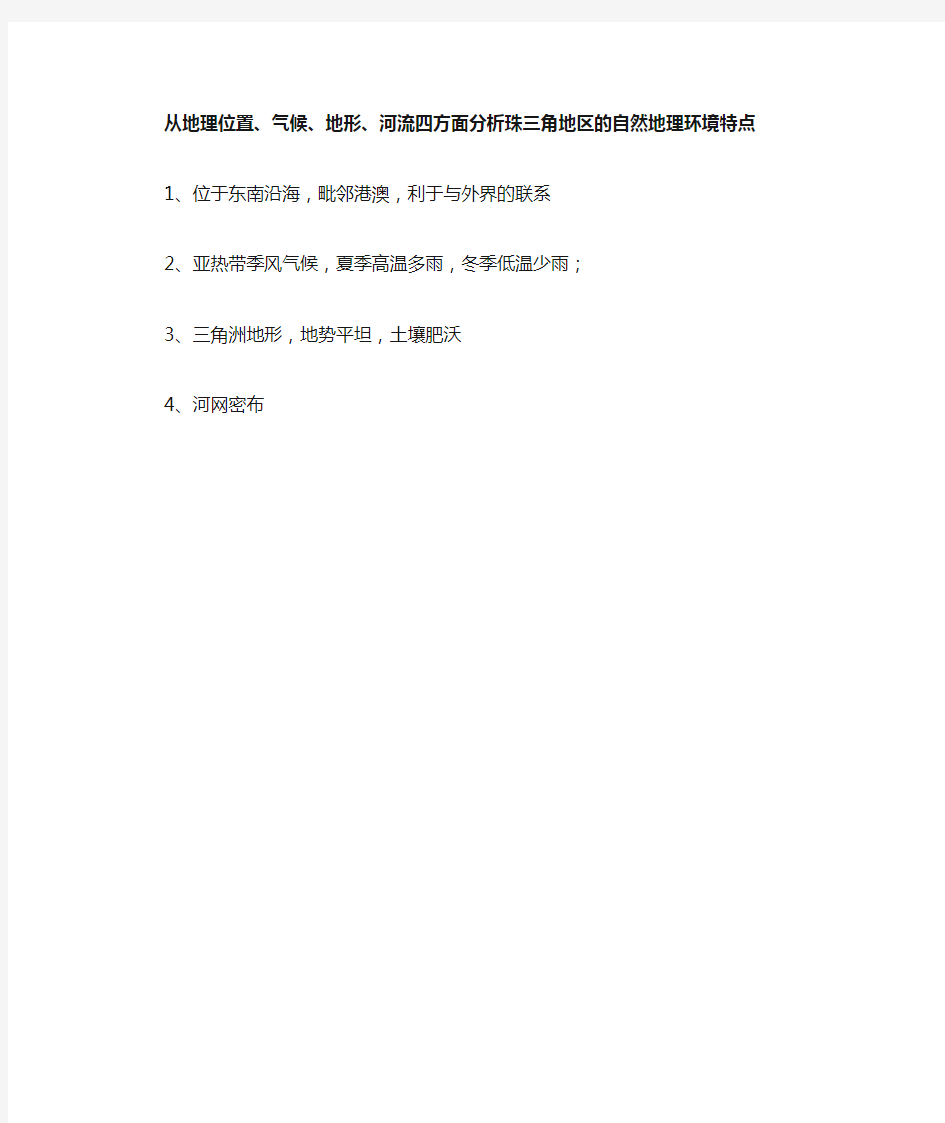 从地理位置、气候、地形、河流四方面分析珠三角地区的自然地理环境特点

1、位于东南沿海，毗邻港澳，利于与外界的联系

2、亚热带季风气候，夏季高温多雨，冬季低温少雨；

3、三角洲地形，地势平坦，土壤肥沃

4、河网密布